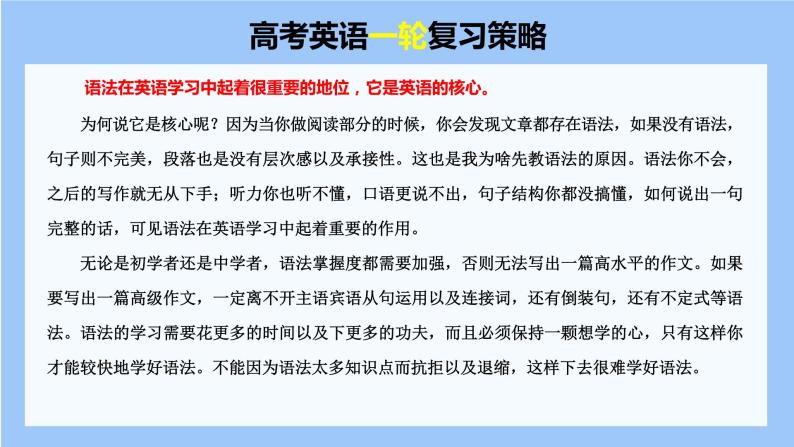 高考英语一轮复习策略

语法在英语学习中起着很重要的地位，它是英语的核心。

为何说它是核心呢？因为当你做阅读部分的时候，你会发现文章都存在语法，如果没有语法，句子则不完美，段落也是没有层次感以及承接性。这也是我为啥先教语法的原因。语法你不会，之后的写作就无从下手；听力你也听不懂，口语更说不出，句子结构你都没搞懂，如何说出一句完整的话，可见语法在英语学习中起着重要的作用。

无论是初学者还是中学者，语法掌握度都需要加强，否则无法写出一篇高水平的作文。如果要写出一篇高级作文，一定离不开主语宾语从句运用以及连接词，还有倒装句，还有不定式等语法。语法的学习需要花更多的时间以及下更多的功夫，而且必须保持一颗想学的心，只有这样你才能较快地学好语法。不能因为语法太多知识点而抗拒以及退缩，这样下去很难学好语法。